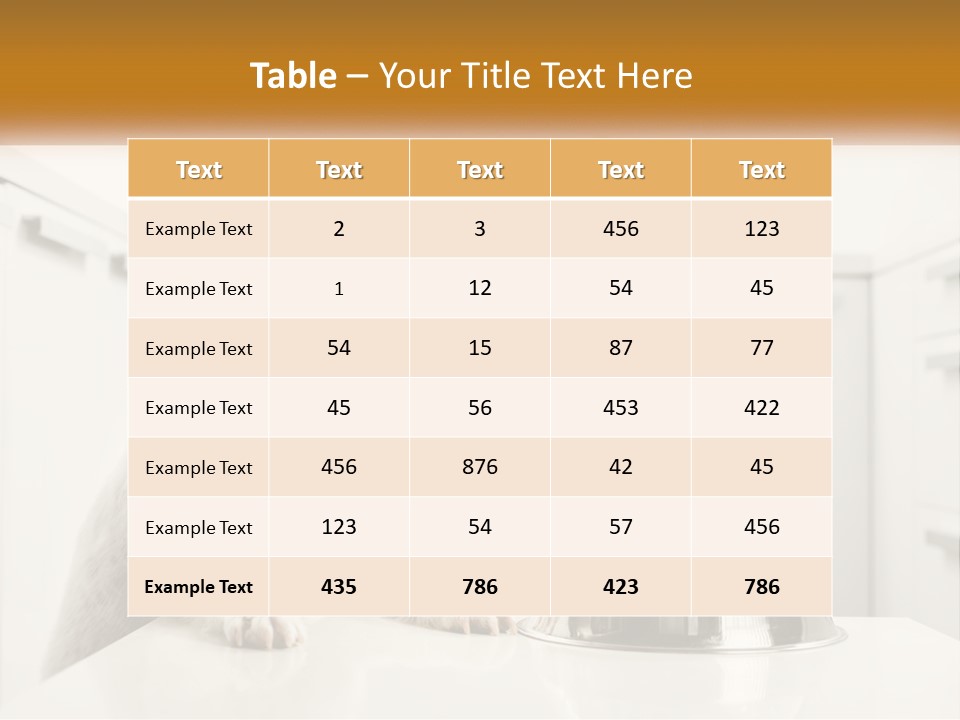 Table – Your Title Text Here

| Text | Text | Text | Text | Text |
|---|---|---|---|---|
| Example Text | 2 | 3 | 456 | 123 |
| Example Text | 1 | 12 | 54 | 45 |
| Example Text | 54 | 15 | 87 | 77 |
| Example Text | 45 | 56 | 453 | 422 |
| Example Text | 456 | 876 | 42 | 45 |
| Example Text | 123 | 54 | 57 | 456 |
| Example Text | 435 | 786 | 423 | 786 |